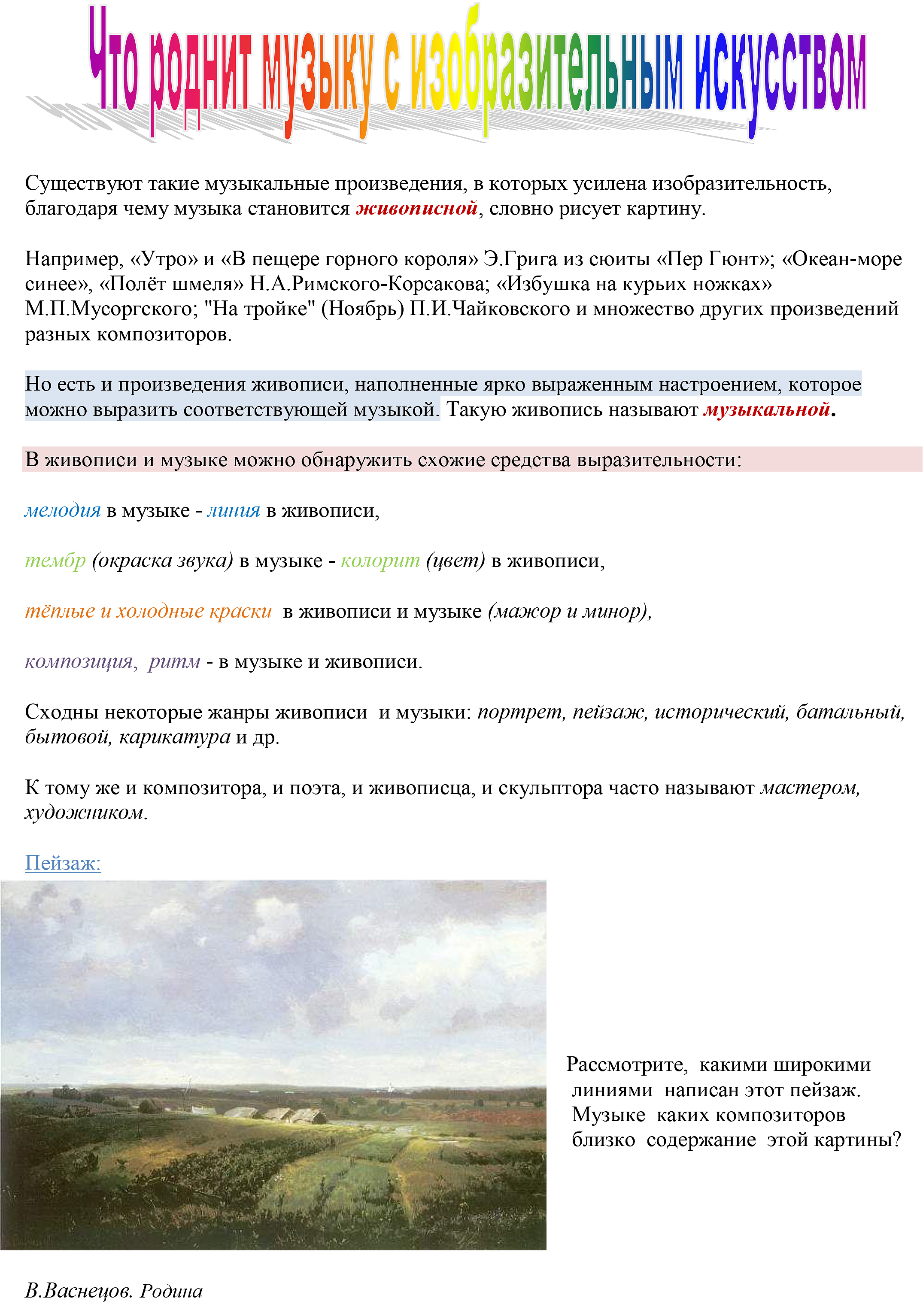 Что роднит музыку с изобразительным искусством

Существуют такие музыкальные произведения, в которых усилена изобразительность, благодаря чему музыка становится живописной, словно рисует картину.

Например, «Утро» и «В пещере горного короля» Э.Грига из сюиты «Пер Гюнт»; «Океан-море синее», «Полёт шмеля» Н.А.Римского-Корсакова; «Избушка на курьих ножках» М.П.Мусоргского; "На тройке" (Ноябрь) П.И.Чайковского и множество других произведений разных композиторов.

Но есть и произведения живописи, наполненные ярко выраженным настроением, которое можно выразить соответствующей музыкой. Такую живопись называют музыкальной.

В живописи и музыке можно обнаружить схожие средства выразительности:

мелодия в музыке - линия в живописи,

тембр (окраска звука) в музыке - колорит (цвет) в живописи,

тёплые и холодные краски в живописи и музыке (мажор и минор),

композиция, ритм - в музыке и живописи.

Сходны некоторые жанры живописи и музыки: портрет, пейзаж, исторический, батальный, бытовой, карикатура и др.

К тому же и композитора, и поэта, и живописца, и скульптора часто называют мастером, художником.

Пейзаж:

Рассмотрите, какими широкими линиями написан этот пейзаж. Музыке каких композиторов близко содержание этой картины?

В.Васнецов. Родина